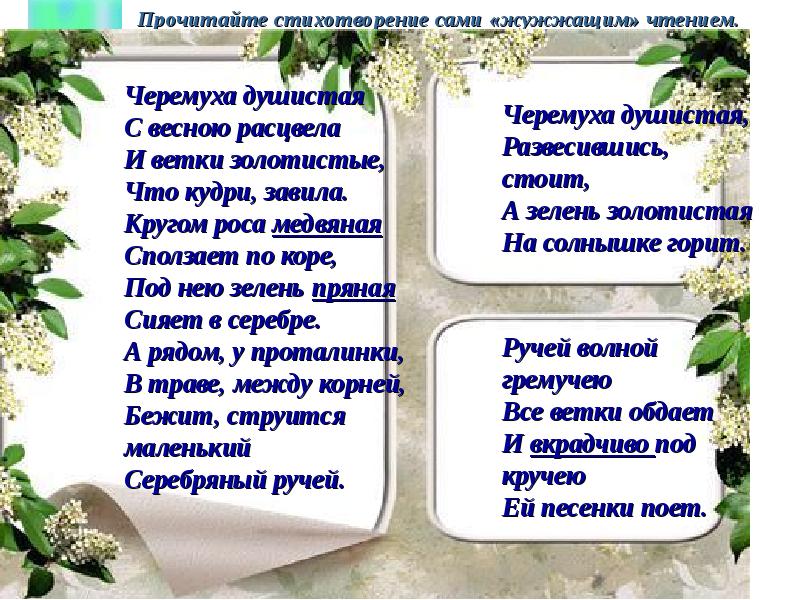 Прочитайте стихотворение сами «жужжащим» чтением.

Черемуха душистая
С весною расцвела
И ветки золотистые,
Что кудри, завила.
Кругом роса медвяная
Сползает по коре,
Под нею зелень пряная
Сияет в серебре.
А рядом, у проталинки,
В траве, между корней,
Бежит, струится
маленький
Серебряный ручей.

Черемуха душистая,
Развесившись,
стоит,
А зелень золотистая
На солнышке горит.

Ручей волной
гремучею
Все ветки обдает
И вкрадчиво под
кручею
Ей песенки поет.